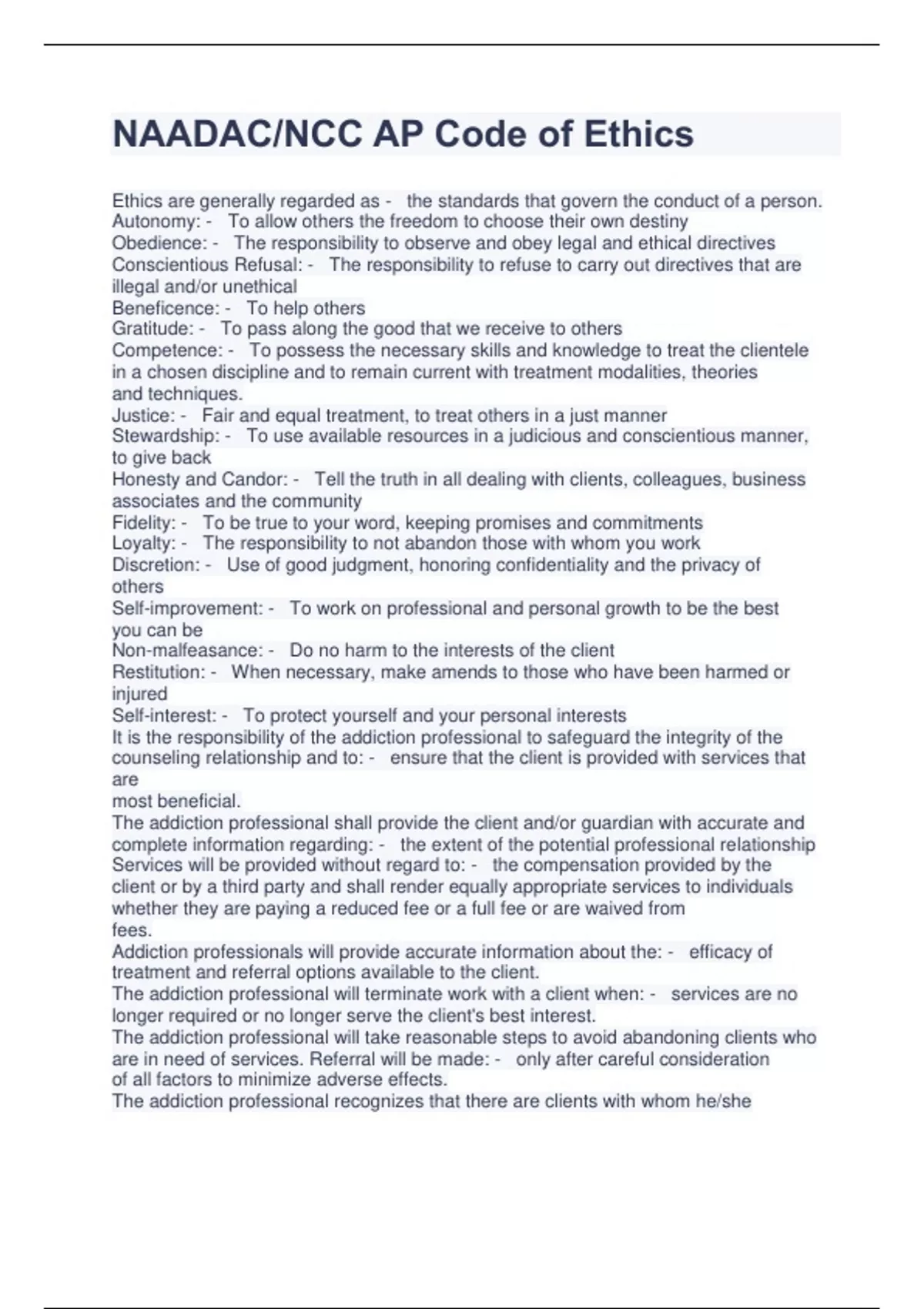 NAADAC/NCC AP Code of Ethics

Ethics are generally regarded as - the standards that govern the conduct of a person.
Autonomy: - To allow others the freedom to choose their own destiny
Obedience: - The responsibility to observe and obey legal and ethical directives
Conscientious Refusal: - The responsibility to refuse to carry out directives that are illegal and/or unethical
Beneficence: - To help others
Gratitude: - To pass along the good that we receive to others
Competence: - To possess the necessary skills and knowledge to treat the clientele in a chosen discipline and to remain current with treatment modalities, theories and techniques.
Justice: - Fair and equal treatment, to treat others in a just manner
Stewardship: - To use available resources in a judicious and conscientious manner, to give back
Honesty and Candor: - Tell the truth in all dealing with clients, colleagues, business associates and the community
Fidelity: - To be true to your word, keeping promises and commitments
Loyalty: - The responsibility to not abandon those with whom you work
Discretion: - Use of good judgment, honoring confidentiality and the privacy of others
Self-improvement: - To work on professional and personal growth to be the best you can be
Non-malfeasance: - Do no harm to the interests of the client
Restitution: - When necessary, make amends to those who have been harmed or injured
Self-interest: - To protect yourself and your personal interests
It is the responsibility of the addiction professional to safeguard the integrity of the counseling relationship and to: - ensure that the client is provided with services that are
most beneficial.
The addiction professional shall provide the client and/or guardian with accurate and complete information regarding: - the extent of the potential professional relationship
Services will be provided without regard to: - the compensation provided by the client or by a third party and shall render equally appropriate services to individuals whether they are paying a reduced fee or a full fee or are waived from
fees.
Addiction professionals will provide accurate information about the: - efficacy of treatment and referral options available to the client.
The addiction professional will terminate work with a client when: - services are no longer required or no longer serve the client's best interest.
The addiction professional will take reasonable steps to avoid abandoning clients who are in need of services. Referral will be made: - only after careful consideration of all factors to minimize adverse effects.
The addiction professional recognizes that there are clients with whom he/she